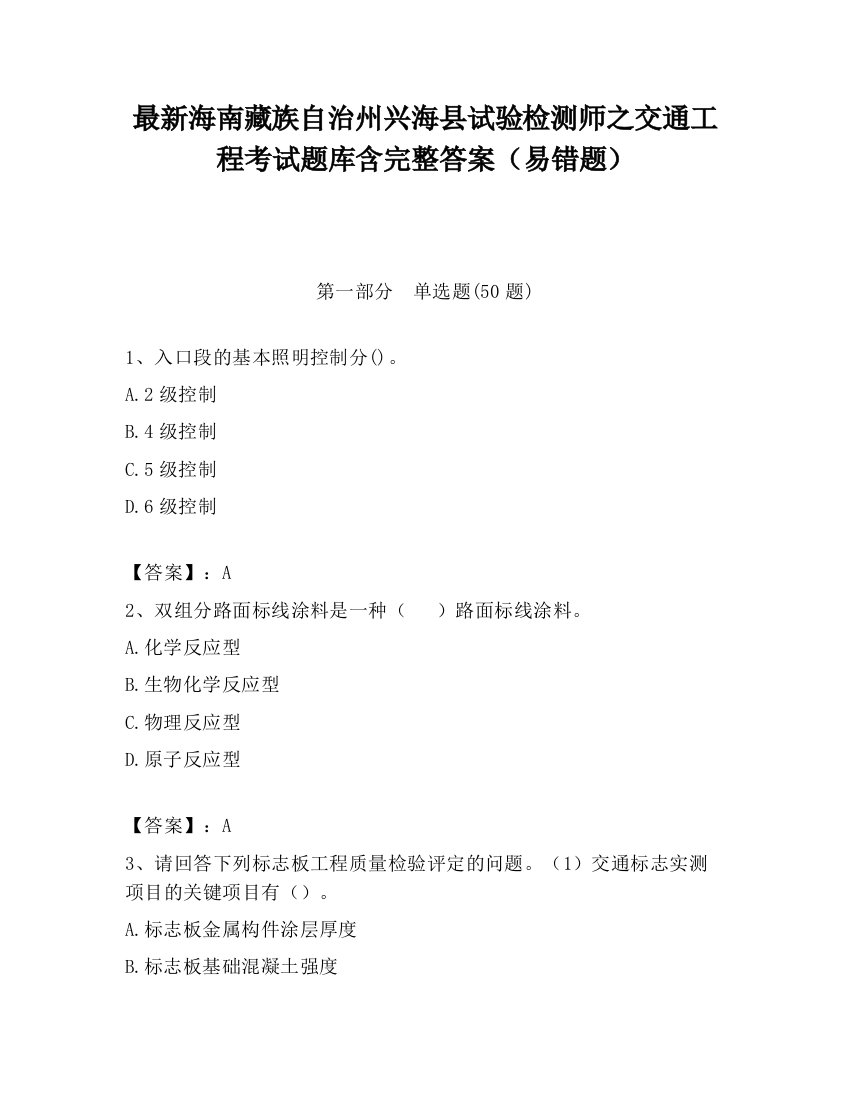 最新海南藏族自治州兴海县试验检测师之交通工程考试题库含完整答案（易错题）

第一部分　单选题(50 题)

1、入口段的基本照明控制分()。

A.2 级控制

B.4 级控制

C.5 级控制

D.6 级控制

【答案】：A

2、双组分路面标线涂料是一种（　　）路面标线涂料。

A.化学反应型

B.生物化学反应型

C.物理反应型

D.原子反应型

【答案】：A

3、请回答下列标志板工程质量检验评定的问题。（1）交通标志实测项目的关键项目有（）。

A.标志板金属构件涂层厚度

B.标志板基础混凝土强度